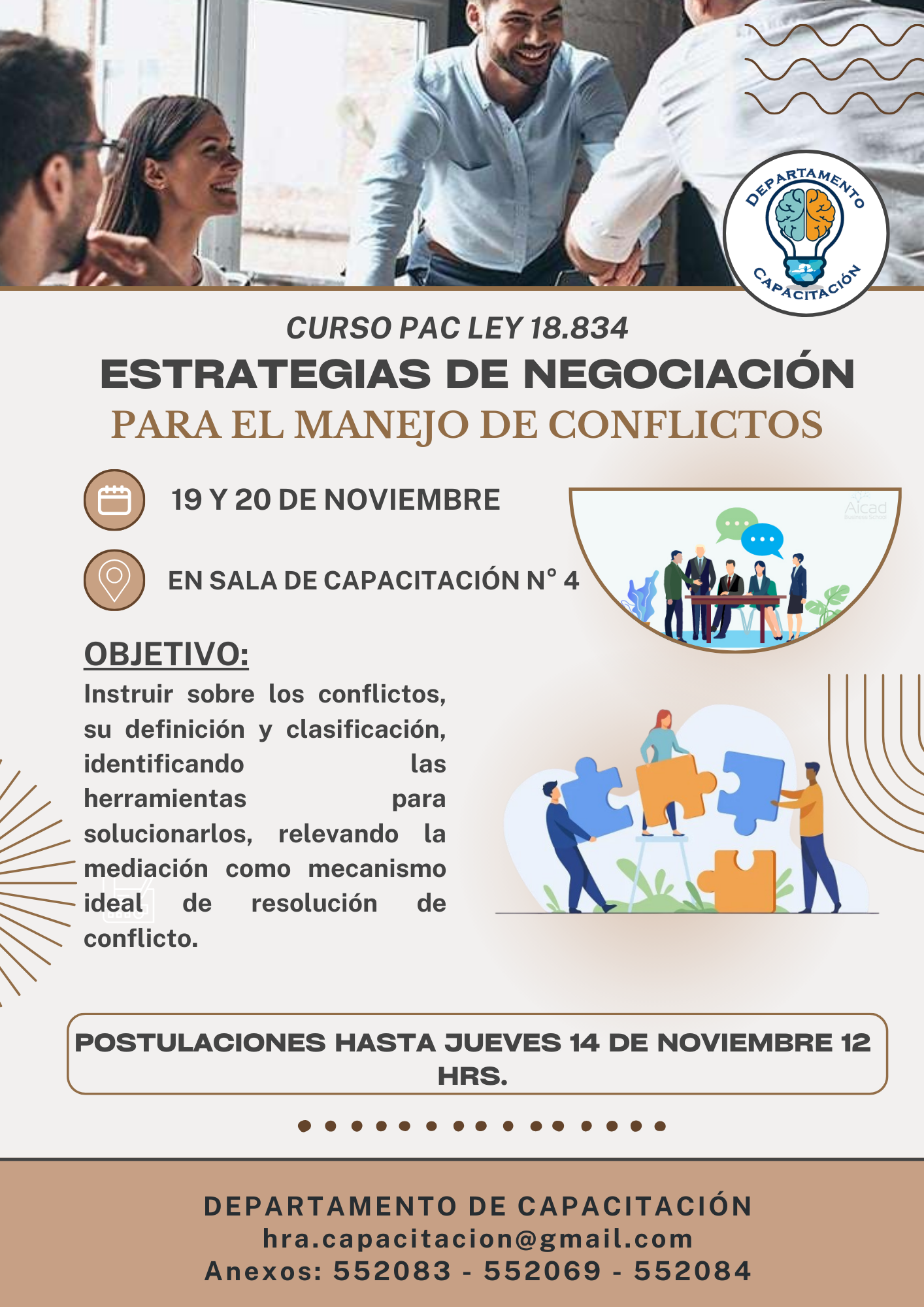 DEPARTAMENTO CAPACITACIÓN

CURSO PAC LEY 18.834

ESTRATEGIAS DE NEGOCIACIÓN

PARA EL MANEJO DE CONFLICTOS

19 Y 20 DE NOVIEMBRE

EN SALA DE CAPACITACIÓN N° 4

Aicad

OBJETIVO:

Instruir sobre los conflictos, su definición y clasificación, identificando las herramientas para solucionarlos, relevando la mediación como mecanismo ideal de resolución de conflicto.

POSTULACIONES HASTA JUEVES 14 DE NOVIEMBRE 12 HRS.

DEPARTAMENTO DE CAPACITACIÓN
hra.capacitacion@gmail.com
Anexos: 552083 - 552069 - 552084